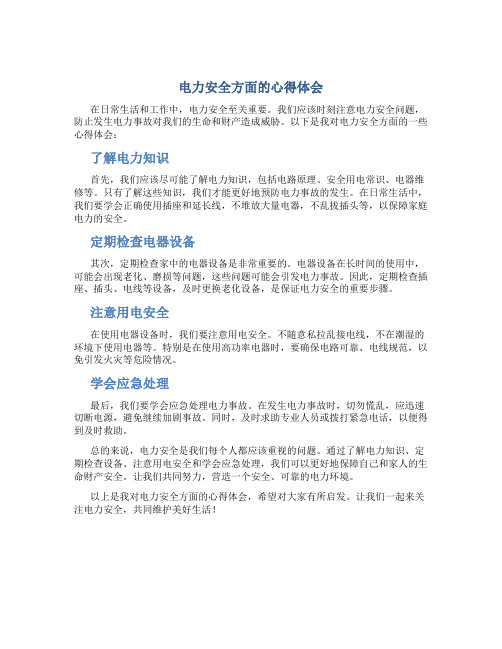 电力安全方面的心得体会

在日常生活和工作中，电力安全至关重要。我们应该时刻注意电力安全问题，防止发生电力事故对我们的生命和财产造成威胁。以下是我对电力安全方面的一些心得体会：

了解电力知识

首先，我们应该尽可能了解电力知识，包括电路原理、安全用电常识、电器维修等。只有了解这些知识，我们才能更好地预防电力事故的发生。在日常生活中，我们要学会正确使用插座和延长线，不堆放大量电器，不乱拔插头等，以保障家庭电力的安全。

定期检查电器设备

其次，定期检查家中的电器设备是非常重要的。电器设备在长时间的使用中，可能会出现老化、磨损等问题，这些问题可能会引发电力事故。因此，定期检查插座、插头、电线等设备，及时更换老化设备，是保证电力安全的重要步骤。

注意用电安全

在使用电器设备时，我们要注意用电安全。不随意私拉乱接电线，不在潮湿的环境下使用电器等。特别是在使用高功率电器时，要确保电路可靠、电线规范，以免引发火灾等危险情况。

学会应急处理

最后，我们要学会应急处理电力事故。在发生电力事故时，切勿慌乱，应迅速切断电源，避免继续加剧事故。同时，及时求助专业人员或拨打紧急电话，以便得到及时救助。

总的来说，电力安全是我们每个人都应该重视的问题。通过了解电力知识、定期检查设备、注意用电安全和学会应急处理，我们可以更好地保障自己和家人的生命财产安全。让我们共同努力，营造一个安全、可靠的电力环境。

以上是我对电力安全方面的心得体会，希望对大家有所启发。让我们一起来关注电力安全，共同维护美好生活！